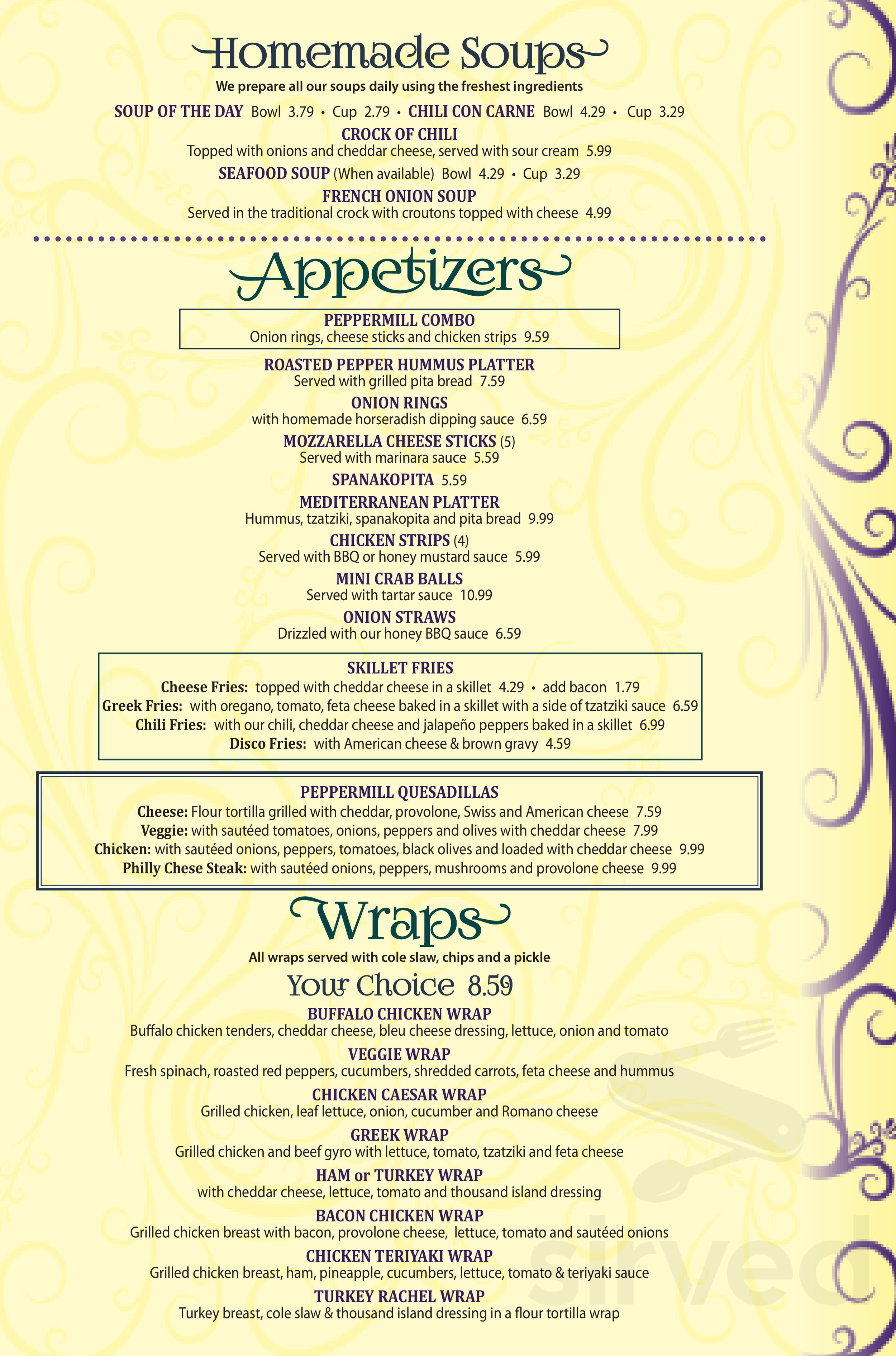 Homemade Soups
We prepare all our soups daily using the freshest ingredients

SOUP OF THE DAY Bowl 3.79 • Cup 2.79 • CHILI CON CARNE Bowl 4.29 • Cup 3.29

CROCK OF CHILI
Topped with onions and cheddar cheese, served with sour cream 5.99

SEAFOOD SOUP (When available) Bowl 4.29 • Cup 3.29

FRENCH ONION SOUP
Served in the traditional crock with croutons topped with cheese 4.99

Appetizers

PEPPERMILL COMBO
Onion rings, cheese sticks and chicken strips 9.59

ROASTED PEPPER HUMMUS PLATTER
Served with grilled pita bread 7.59

ONION RINGS
with homemade horseradish dipping sauce 6.59

MOZZARELLA CHEESE STICKS (5)
Served with marinara sauce 5.59

SPANAKOPITA 5.59

MEDITERRANEAN PLATTER
Hummus, tzatziki, spanakopita and pita bread 9.99

CHICKEN STRIPS (4)
Served with BBQ or honey mustard sauce 5.99

MINI CRAB BALLS
Served with tartar sauce 10.99

ONION STRAWS
Drizzled with our honey BBQ sauce 6.59

SKILLET FRIES
Cheese Fries: topped with cheddar cheese in a skillet 4.29 • add bacon 1.79
Greek Fries: with oregano, tomato, feta cheese baked in a skillet with a side of tzatziki sauce 6.59
Chili Fries: with our chili, cheddar cheese and jalapeño peppers baked in a skillet 6.99
Disco Fries: with American cheese & brown gravy 4.59

PEPPERMILL QUESADILLAS
Cheese: Flour tortilla grilled with cheddar, provolone, Swiss and American cheese 7.59
Veggie: with sautéed tomatoes, onions, peppers and olives with cheddar cheese 7.99
Chicken: with sautéed onions, peppers, tomatoes, black olives and loaded with cheddar cheese 9.99
Philly Chese Steak: with sautéed onions, peppers, mushrooms and provolone cheese 9.99

Wraps
All wraps served with cole slaw, chips and a pickle
Your Choice 8.59

BUFFALO CHICKEN WRAP
Buffalo chicken tenders, cheddar cheese, bleu cheese dressing, lettuce, onion and tomato

VEGGIE WRAP
Fresh spinach, roasted red peppers, cucumbers, shredded carrots, feta cheese and hummus

CHICKEN CAESAR WRAP
Grilled chicken, leaf lettuce, onion, cucumber and Romano cheese

GREEK WRAP
Grilled chicken and beef gyro with lettuce, tomato, tzatziki and feta cheese

HAM or TURKEY WRAP
with cheddar cheese, lettuce, tomato and thousand island dressing

BACON CHICKEN WRAP
Grilled chicken breast with bacon, provolone cheese, lettuce, tomato and sautéed onions

CHICKEN TERIYAKI WRAP
Grilled chicken breast, ham, pineapple, cucumbers, lettuce, tomato & teriyaki sauce

TURKEY RACHEL WRAP
Turkey breast, cole slaw & thousand island dressing in a flour tortilla wrap

sirved